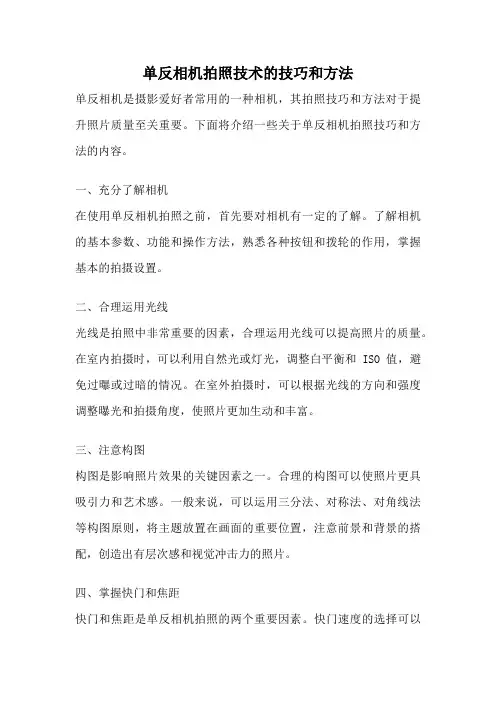 单反相机拍照技术的技巧和方法

单反相机是摄影爱好者常用的一种相机，其拍照技巧和方法对于提升照片质量至关重要。下面将介绍一些关于单反相机拍照技巧和方法的内容。

一、充分了解相机

在使用单反相机拍照之前，首先要对相机有一定的了解。了解相机的基本参数、功能和操作方法，熟悉各种按钮和拨轮的作用，掌握基本的拍摄设置。

二、合理运用光线

光线是拍照中非常重要的因素，合理运用光线可以提高照片的质量。在室内拍摄时，可以利用自然光或灯光，调整白平衡和 ISO 值，避免过曝或过暗的情况。在室外拍摄时，可以根据光线的方向和强度调整曝光和拍摄角度，使照片更加生动和丰富。

三、注意构图

构图是影响照片效果的关键因素之一。合理的构图可以使照片更具吸引力和艺术感。一般来说，可以运用三分法、对称法、对角线法等构图原则，将主题放置在画面的重要位置，注意前景和背景的搭配，创造出有层次感和视觉冲击力的照片。

四、掌握快门和焦距

快门和焦距是单反相机拍照的两个重要因素。快门速度的选择可以